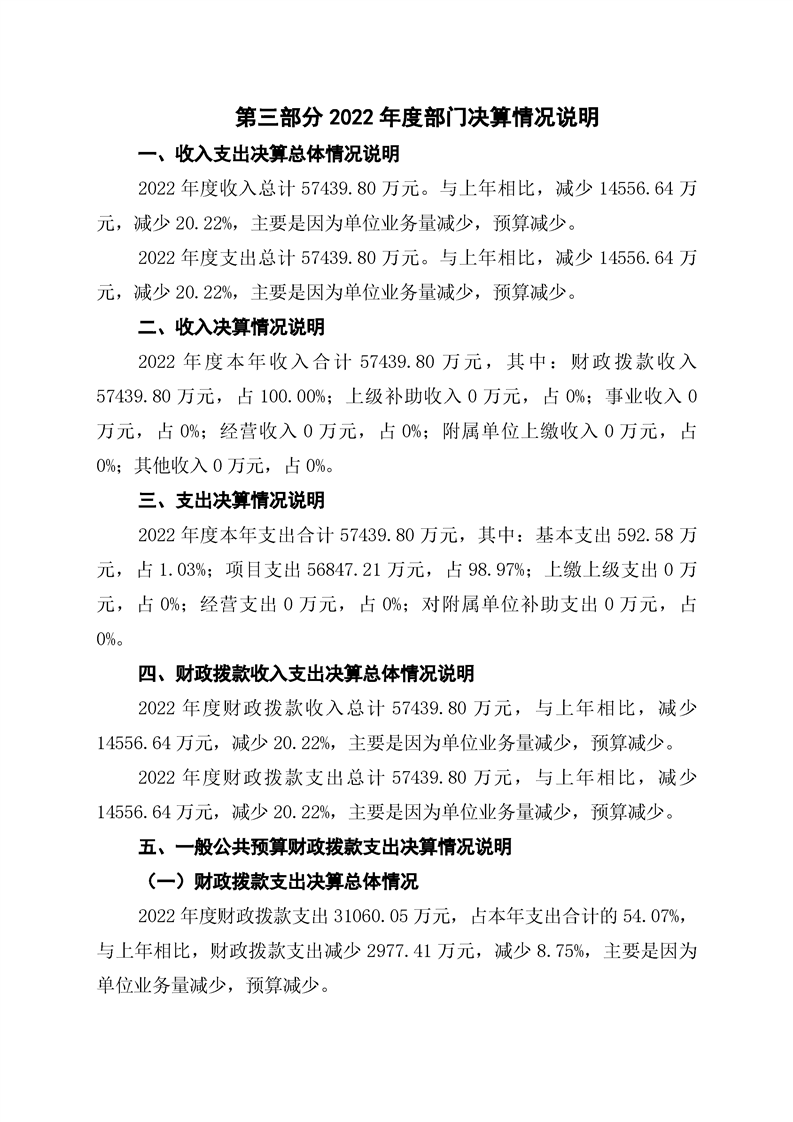 第三部分 2022 年度部门决算情况说明

一、收入支出决算总体情况说明

2022 年度收入总计 57439.80 万元。与上年相比，减少 14556.64 万元，减少 20.22%，主要是因为单位业务量减少，预算减少。

2022 年度支出总计 57439.80 万元。与上年相比，减少 14556.64 万元，减少 20.22%，主要是因为单位业务量减少，预算减少。

二、收入决算情况说明

2022 年度本年收入合计 57439.80 万元，其中：财政拨款收入 57439.80 万元，占 100.00%；上级补助收入 0 万元，占 0%；事业收入 0 万元，占 0%；经营收入 0 万元，占 0%；附属单位上缴收入 0 万元，占 0%；其他收入 0 万元，占 0%。

三、支出决算情况说明

2022 年度本年支出合计 57439.80 万元，其中：基本支出 592.58 万元，占 1.03%；项目支出 56847.21 万元，占 98.97%；上缴上级支出 0 万元，占 0%；经营支出 0 万元，占 0%；对附属单位补助支出 0 万元，占 0%。

四、财政拨款收入支出决算总体情况说明

2022 年度财政拨款收入总计 57439.80 万元，与上年相比，减少 14556.64 万元，减少 20.22%，主要是因为单位业务量减少，预算减少。

2022 年度财政拨款支出总计 57439.80 万元，与上年相比，减少 14556.64 万元，减少 20.22%，主要是因为单位业务量减少，预算减少。

五、一般公共预算财政拨款支出决算情况说明

（一）财政拨款支出决算总体情况

2022 年度财政拨款支出 31060.05 万元，占本年支出合计的 54.07%，与上年相比，财政拨款支出减少 2977.41 万元，减少 8.75%，主要是因为单位业务量减少，预算减少。